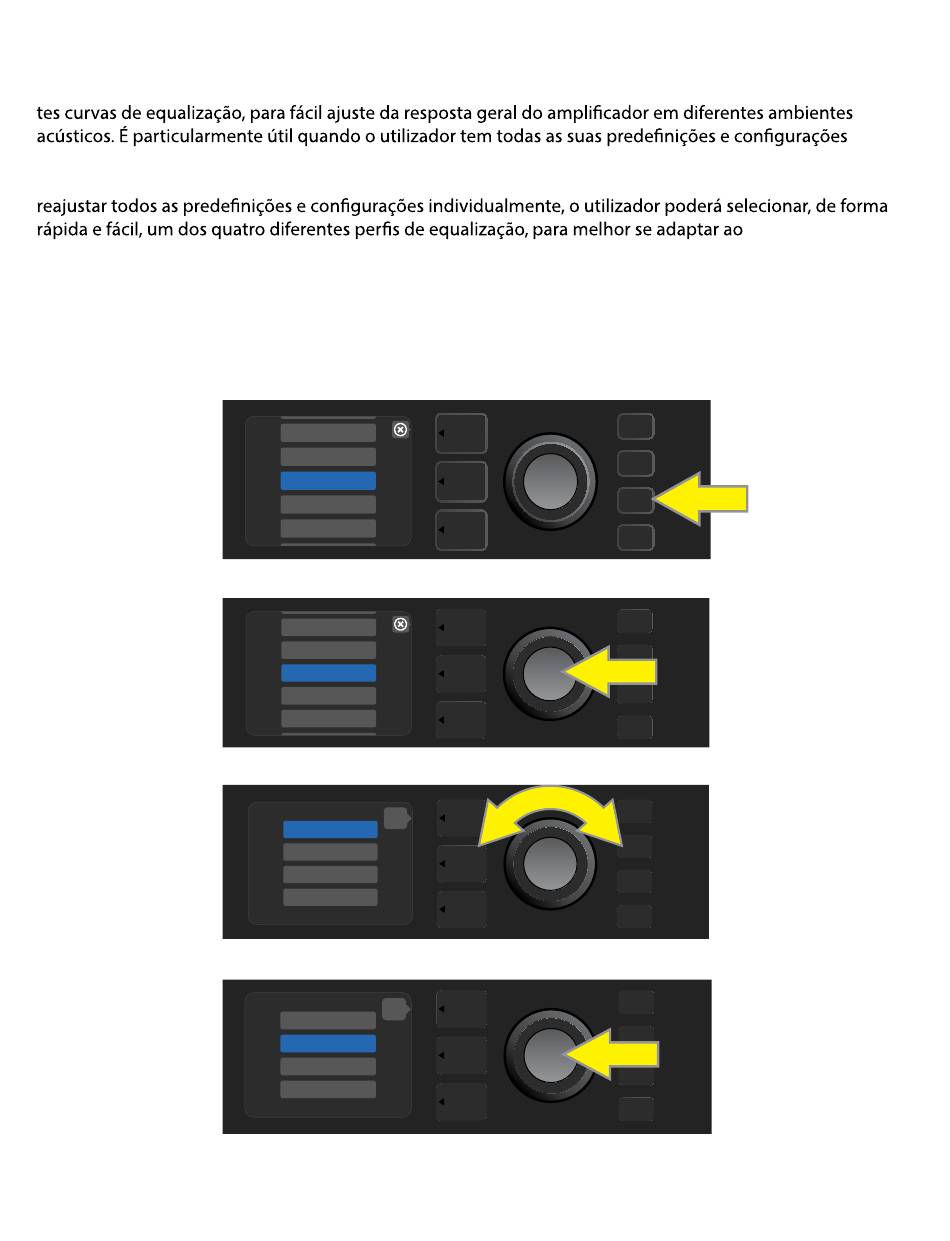 tes curvas de equalização, para fácil ajuste da resposta geral do amplificador em diferentes ambientes acústicos. É particularmente útil quando o utilizador tem todas as suas predefinições e configurações

reajustar todos as predefinições e configurações individualmente, o utilizador poderá selecionar, de forma rápida e fácil, um dos quatro diferentes perfis de equalização, para melhor se adaptar ao